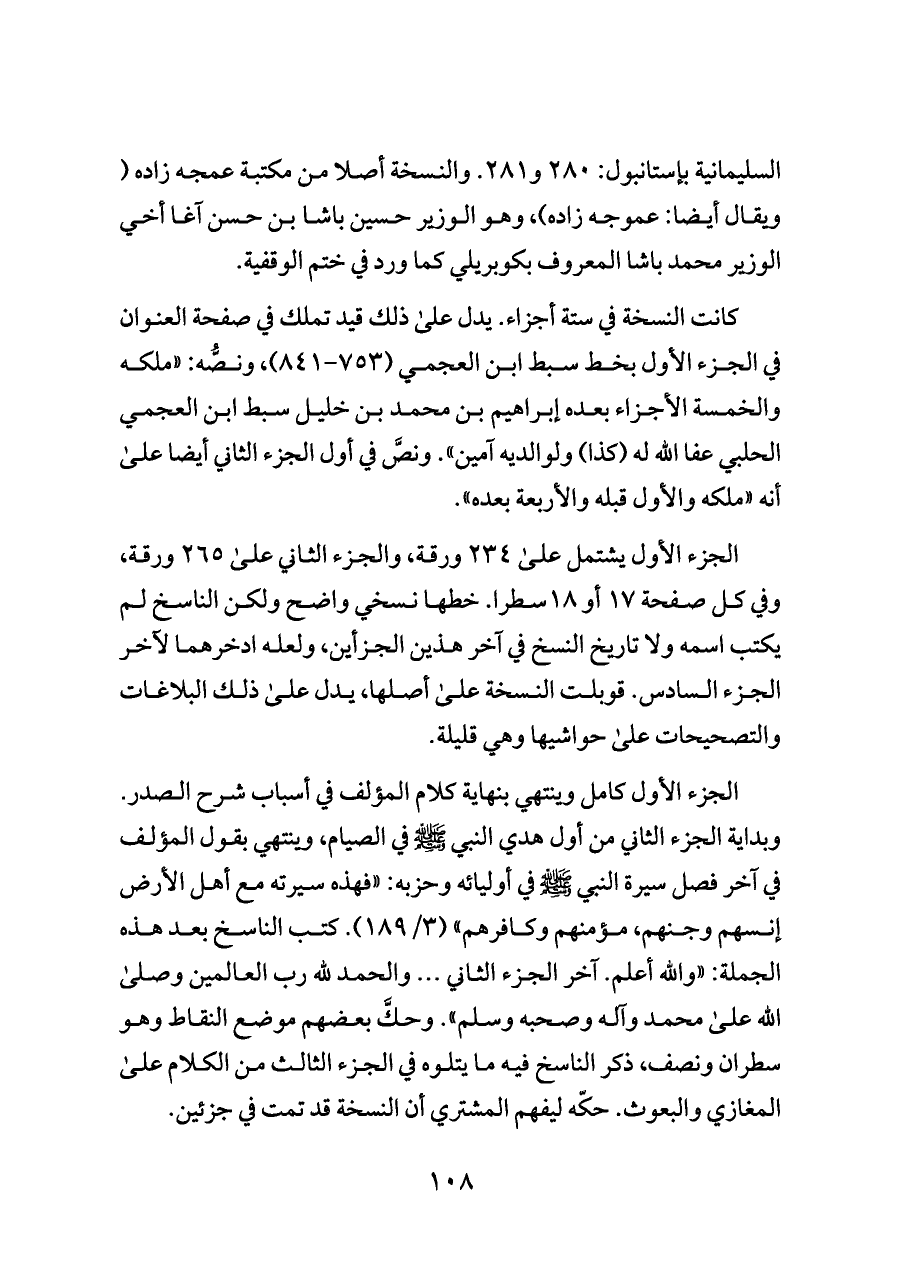 السليمانية بإستانبول: ٢٨٠ و٢٨١. والنسخة أصلا من مكتبة عمجه زاده ( ويقال أيضا: عموجه زاده)، وهو الوزير حسين باشا بن حسن آغا أخي الوزير محمد باشا المعروف بكوبريلي كما ورد في ختم الوقفية.

كانت النسخة في ستة أجزاء. يدل علىٰ ذلك قيد تملك في صفحة العنوان في الجزء الأول بخط سبط ابن العجمي (٧٥٣-٨٤١)، ونصُّه: «ملكه والخمسة الأجزاء بعده إبراهيم بن محمد بن خليل سبط ابن العجمي الحلبي عفا الله له (كذا) ولوالديه آمين». ونصَّ في أول الجزء الثاني أيضا علىٰ أنه «ملكه والأول قبله والأربعة بعده».

الجزء الأول يشتمل علىٰ ٢٣٤ ورقة، والجزء الثاني علىٰ ٢٦٥ ورقة، وفي كل صفحة ١٧ أو ١٨ سطرا. خطها نسخي واضح ولكن الناسخ لم يكتب اسمه ولا تاريخ النسخ في آخر هذين الجزأين، ولعله ادخرهما لآخر الجزء السادس. قوبلت النسخة علىٰ أصلها، يدل علىٰ ذلك البلاغات والتصحيحات علىٰ حواشيها وهي قليلة.

الجزء الأول كامل وينتهي بنهاية كلام المؤلف في أسباب شرح الصدر. وبداية الجزء الثاني من أول هدي النبي ﷺ في الصيام، وينتهي بقول المؤلف في آخر فصل سيرة النبي ﷺ في أوليائه وحزبه: «فهذه سيرته مع أهل الأرض إنسهم وجنهم، مؤمنهم وكافرهم» (٣/ ١٨٩). كتب الناسخ بعد هذه الجملة: «والله أعلم. آخر الجزء الثاني ... والحمد لله رب العالمين وصلىٰ الله علىٰ محمد وآله وصحبه وسلم». وحكَّ بعضهم موضع النقاط وهو سطران ونصف، ذكر الناسخ فيه ما يتلوه في الجزء الثالث من الكلام علىٰ المغازي والبعوث. حكّه ليفهم المشتري أن النسخة قد تمت في جزئين.

١٠٨